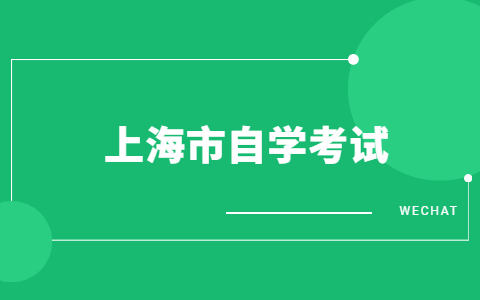 上海市自学考试

WECHAT